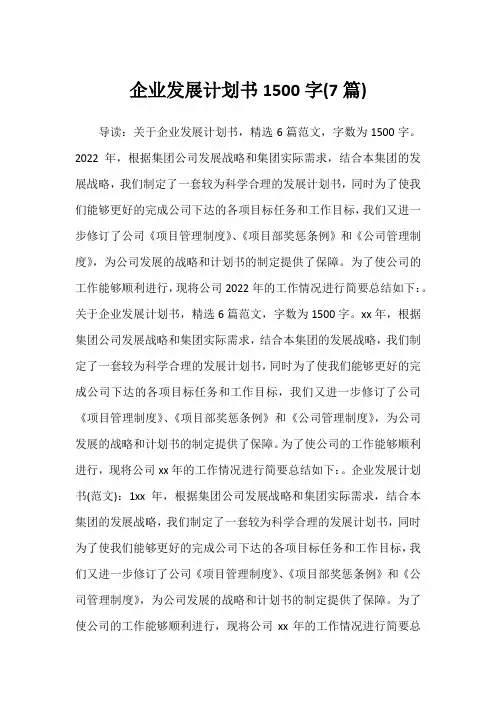 企业发展计划书 1500 字(7 篇)

导读：关于企业发展计划书，精选 6 篇范文，字数为 1500 字。2022 年，根据集团公司发展战略和集团实际需求，结合本集团的发展战略，我们制定了一套较为科学合理的发展计划书，同时为了使我们能够更好的完成公司下达的各项目标任务和工作目标，我们又进一步修订了公司《项目管理制度》、《项目部奖惩条例》和《公司管理制度》，为公司发展的战略和计划书的制定提供了保障。为了使公司的工作能够顺利进行，现将公司 2022 年的工作情况进行简要总结如下：。关于企业发展计划书，精选 6 篇范文，字数为 1500 字。xx 年，根据集团公司发展战略和集团实际需求，结合本集团的发展战略，我们制定了一套较为科学合理的发展计划书，同时为了使我们能够更好的完成公司下达的各项目标任务和工作目标，我们又进一步修订了公司《项目管理制度》、《项目部奖惩条例》和《公司管理制度》，为公司发展的战略和计划书的制定提供了保障。为了使公司的工作能够顺利进行，现将公司 xx 年的工作情况进行简要总结如下：。企业发展计划书(范文)：1xx 年，根据集团公司发展战略和集团实际需求，结合本集团的发展战略，我们制定了一套较为科学合理的发展计划书，同时为了使我们能够更好的完成公司下达的各项目标任务和工作目标，我们又进一步修订了公司《项目管理制度》、《项目部奖惩条例》和《公司管理制度》，为公司发展的战略和计划书的制定提供了保障。为了使公司的工作能够顺利进行，现将公司 xx 年的工作情况进行简要总